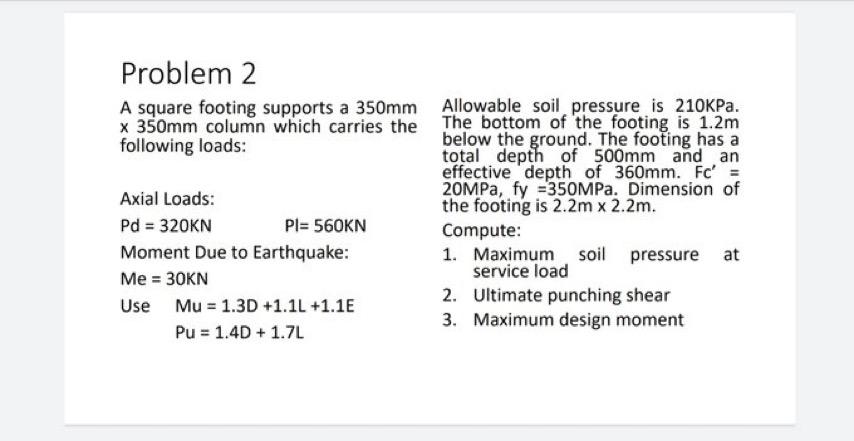 Problem 2

A square footing supports a 350mm x 350mm column which carries the following loads:

Axial Loads:

Pd = 320KN  Pl= 560KN

Moment Due to Earthquake:

Me = 30KN

Use  Mu = 1.3D +1.1L +1.1E

Pu = 1.4D + 1.7L

Allowable soil pressure is 210KPa. The bottom of the footing is 1.2m below the ground. The footing has a total depth of 500mm and an effective depth of 360mm. Fc' = 20MPa, fy =350MPa. Dimension of the footing is 2.2m x 2.2m.

Compute:

1. Maximum soil pressure at service load
2. Ultimate punching shear
3. Maximum design moment